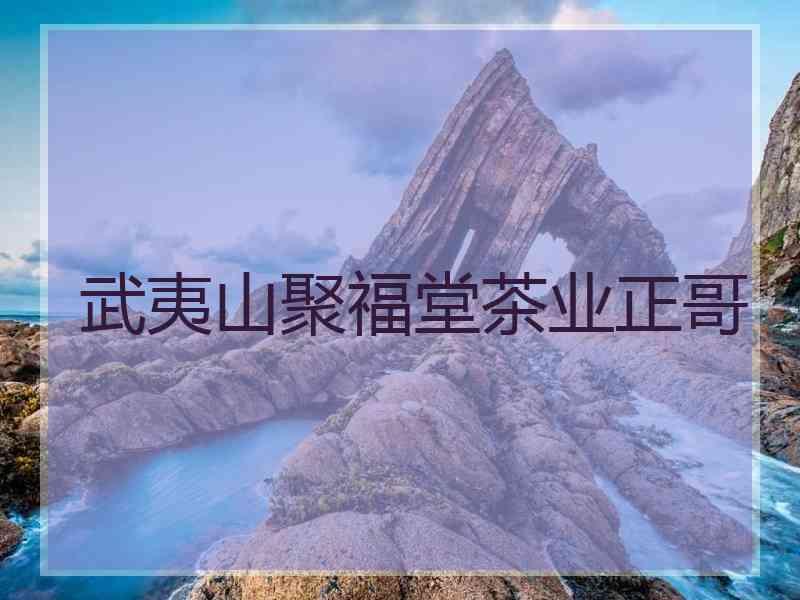 武夷山聚福堂茶业正哥